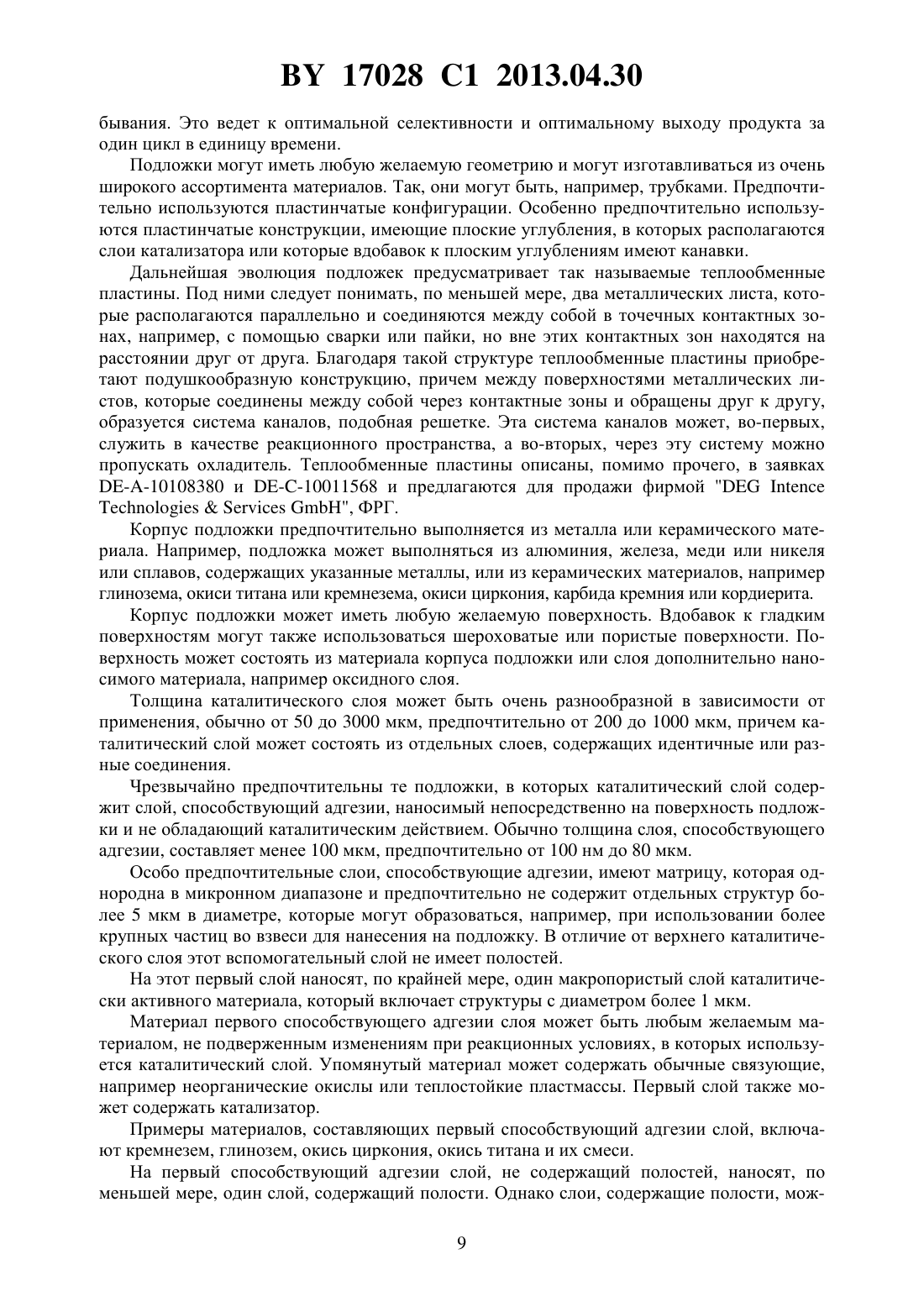 BY 17028 C1 2013.04.30

бывания. Это ведет к оптимальной селективности и оптимальному выходу продукта за один цикл в единицу времени.

Подложки могут иметь любую желаемую геометрию и могут изготавливаться из очень широкого ассортимента материалов. Так, они могут быть, например, трубками. Предпочтительно используются пластинчатые конфигурации. Особенно предпочтительно используются пластинчатые конструкции, имеющие плоские углубления, в которых располагаются слои катализатора или которые вдобавок к плоским углублениям имеют канавки.

Дальнейшая эволюция подложек предусматривает так называемые теплообменные пластины. Под ними следует понимать, по меньшей мере, два металлических листа, которые располагаются параллельно и соединяются между собой в точечных контактных зонах, например, с помощью сварки или пайки, но вне этих контактных зон находятся на расстоянии друг от друга. Благодаря такой структуре теплообменные пластины приобретают подушкообразную конструкцию, причем между поверхностями металлических листов, которые соединены между собой через контактные зоны и обращены друг к другу, образуется система каналов, подобная решетке. Эта система каналов может, во-первых, служить в качестве реакционного пространства, а во-вторых, через эту систему можно пропускать охладитель. Теплообменные пластины описаны, помимо прочего, в заявках DE-A-10108380 и DE-C-10011568 и предлагаются для продажи фирмой "DEG Intence Technologies & Services GmbH", ФРГ.

Корпус подложки предпочтительно выполняется из металла или керамического материала. Например, подложка может выполняться из алюминия, железа, меди или никеля или сплавов, содержащих указанные металлы, или из керамических материалов, например глинозема, окиси титана или кремнезема, окиси циркония, карбида кремния или кордиерита.

Корпус подложки может иметь любую желаемую поверхность. Вдобавок к гладким поверхностям могут также использоваться шероховатые или пористые поверхности. Поверхность может состоять из материала корпуса подложки или слоя дополнительно наносимого материала, например оксидного слоя.

Толщина каталитического слоя может быть очень разнообразной в зависимости от применения, обычно от 50 до 3000 мкм, предпочтительно от 200 до 1000 мкм, причем каталитический слой может состоять из отдельных слоев, содержащих идентичные или разные соединения.

Чрезвычайно предпочтительны те подложки, в которых каталитический слой содержит слой, способствующий адгезии, наносимый непосредственно на поверхность подложки и не обладающий каталитическим действием. Обычно толщина слоя, способствующего адгезии, составляет менее 100 мкм, предпочтительно от 100 нм до 80 мкм.

Особо предпочтительные слои, способствующие адгезии, имеют матрицу, которая однородна в микронном диапазоне и предпочтительно не содержит отдельных структур более 5 мкм в диаметре, которые могут образоваться, например, при использовании более крупных частиц во взвеси для нанесения на подложку. В отличие от верхнего каталитического слоя этот вспомогательный слой не имеет полостей.

На этот первый слой наносят, по крайней мере, один макропористый слой каталитически активного материала, который включает структуры с диаметром более 1 мкм.

Материал первого способствующего адгезии слоя может быть любым желаемым материалом, не подверженным изменениям при реакционных условиях, в которых используется каталитический слой. Упомянутый материал может содержать обычные связующие, например неорганические окислы или теплостойкие пластмассы. Первый слой также может содержать катализатор.

Примеры материалов, составляющих первый способствующий адгезии слой, включают кремнезем, глинозем, окись циркония, окись титана и их смеси.

На первый способствующий адгезии слой, не содержащий полостей, наносят, по меньшей мере, один слой, содержащий полости. Однако слои, содержащие полости, мож-

9